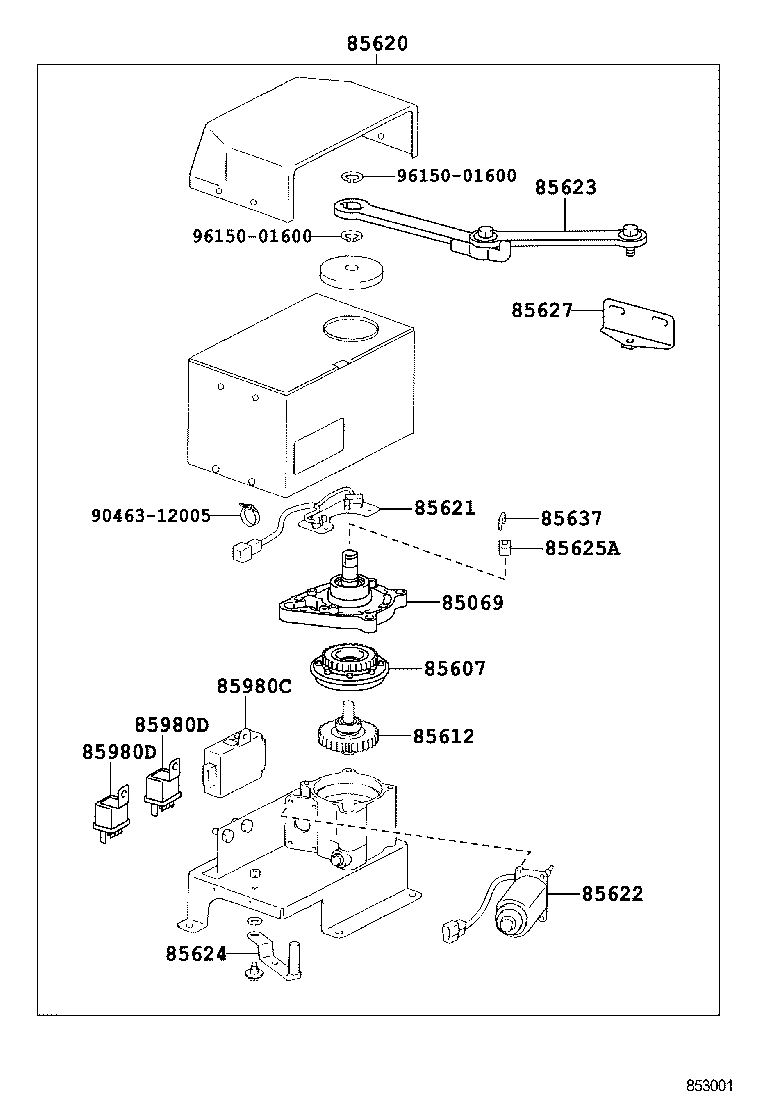 85620

96150-01600
85623
96150-01600
85627
90463-12005
85621
85637
85625A
85069
85607
85980C
85980D
85980D
85612
85622
85624

853001